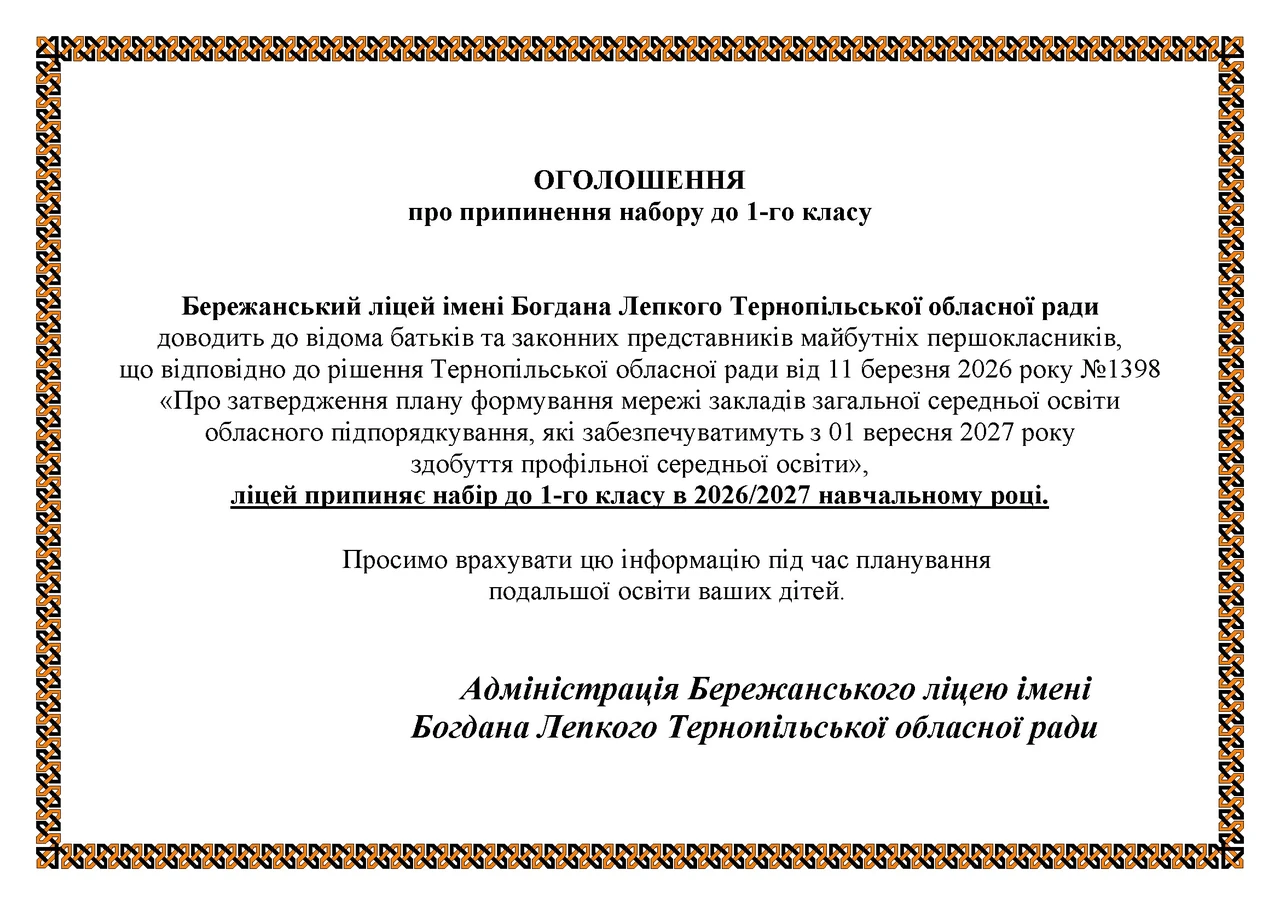 ОГОЛОШЕННЯ
про припинення набору до 1-го класу

Бережанський ліцей імені Богдана Лепкого Тернопільської обласної ради доводить до відома батьків та законних представників майбутніх першокласників, що відповідно до рішення Тернопільської обласної ради від 11 березня 2026 року №1398 «Про затвердження плану формування мережі закладів загальної середньої освіти обласного підпорядкування, які забезпечуватимуть з 01 вересня 2027 року здобуття профільної середньої освіти», ліцей припиняє набір до 1-го класу в 2026/2027 навчальному році.

Просимо врахувати цю інформацію під час планування подальшої освіти ваших дітей.

Адміністрація Бережанського ліцею імені Богдана Лепкого Тернопільської обласної ради